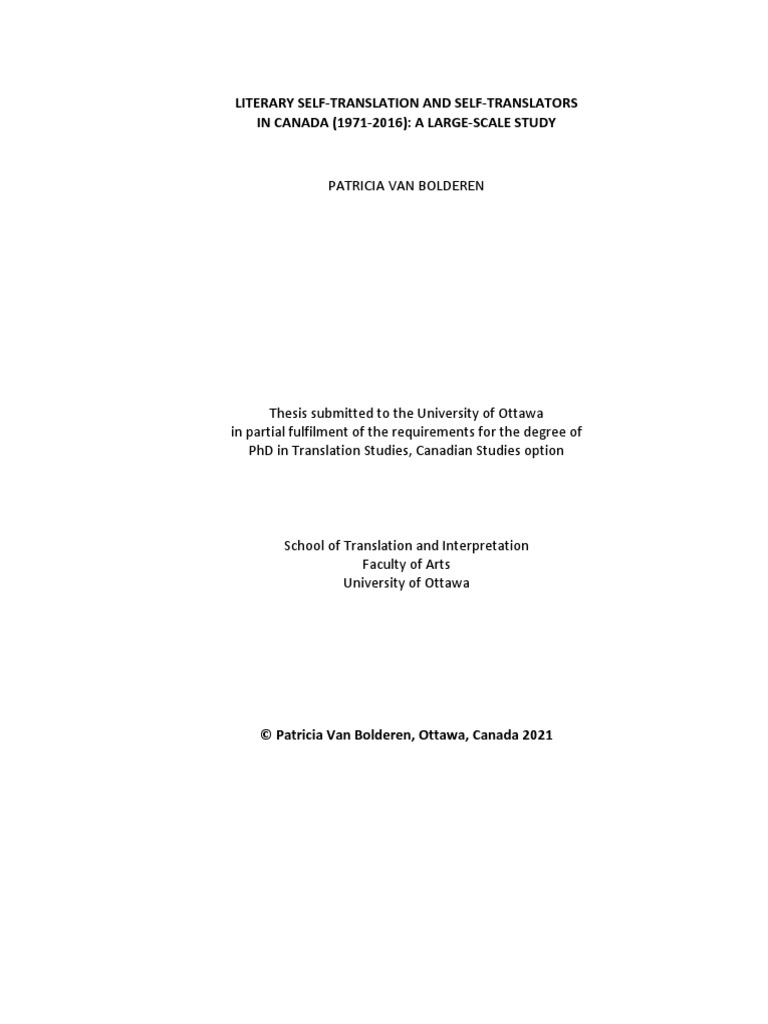 LITERARY SELF-TRANSLATION AND SELF-TRANSLATORS
IN CANADA (1971-2016): A LARGE-SCALE STUDY

PATRICIA VAN BOLDEREN

Thesis submitted to the University of Ottawa
in partial fulfilment of the requirements for the degree of
PhD in Translation Studies, Canadian Studies option

School of Translation and Interpretation
Faculty of Arts
University of Ottawa

© Patricia Van Bolderen, Ottawa, Canada 2021